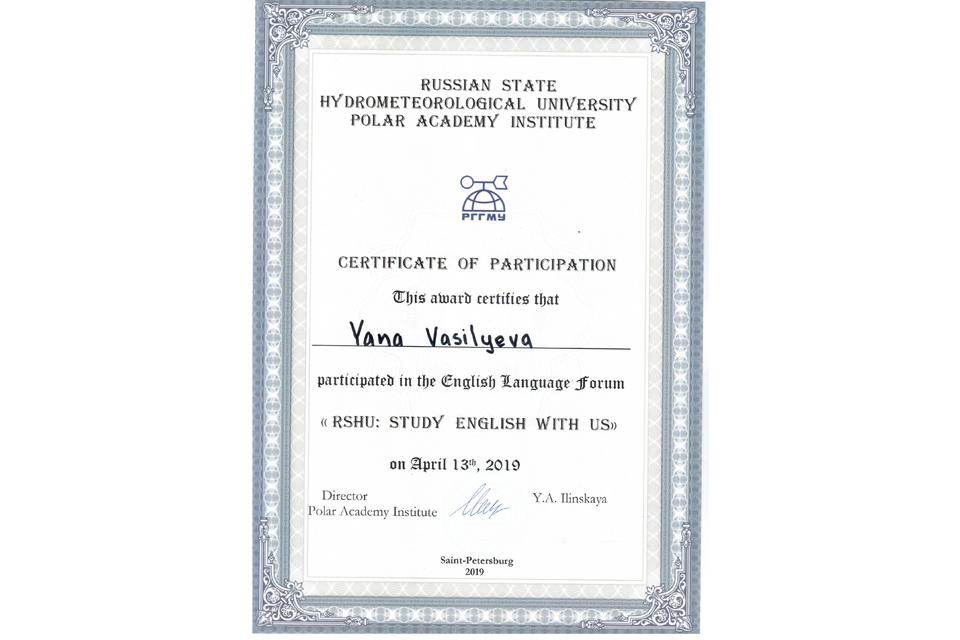 RUSSIAN STATE
HYDROMETEOROLOGICAL UNIVERSITY
POLAR ACADEMY INSTITUTE

РГГМУ

CERTIFICATE OF PARTICIPATION

This award certifies that

Yana Vasilyeva

participated in the English Language Forum

« RSHU: STUDY ENGLISH WITH US»

on April 13th, 2019

Director
Polar Academy Institute

Y.A. Ilinskaya

Saint-Petersburg
2019